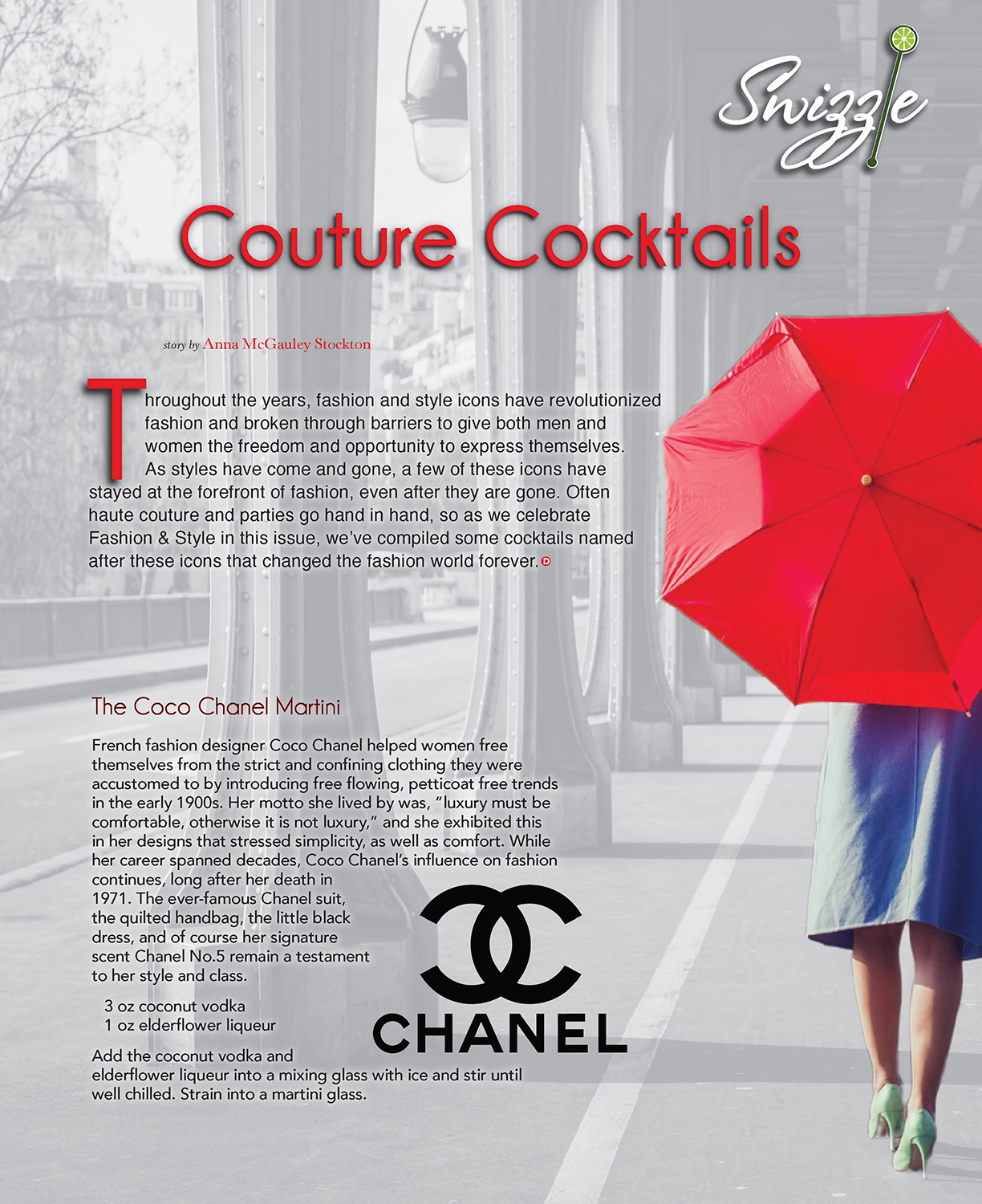 Swizzle

Couture Cocktails

story by Anna McGauley Stockton

Throughout the years, fashion and style icons have revolutionized fashion and broken through barriers to give both men and women the freedom and opportunity to express themselves. As styles have come and gone, a few of these icons have stayed at the forefront of fashion, even after they are gone. Often haute couture and parties go hand in hand, so as we celebrate Fashion & Style in this issue, we've compiled some cocktails named after these icons that changed the fashion world forever.

The Coco Chanel Martini

French fashion designer Coco Chanel helped women free themselves from the strict and confining clothing they were accustomed to by introducing free flowing, petticoat free trends in the early 1900s. Her motto she lived by was, "luxury must be comfortable, otherwise it is not luxury," and she exhibited this in her designs that stressed simplicity, as well as comfort. While her career spanned decades, Coco Chanel's influence on fashion continues, long after her death in 1971. The ever-famous Chanel suit, the quilted handbag, the little black dress, and of course her signature scent Chanel No.5 remain a testament to her style and class.

3 oz coconut vodka
1 oz elderflower liqueur

Add the coconut vodka and elderflower liqueur into a mixing glass with ice and stir until well chilled. Strain into a martini glass.

CHANEL